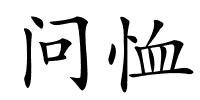 问恤